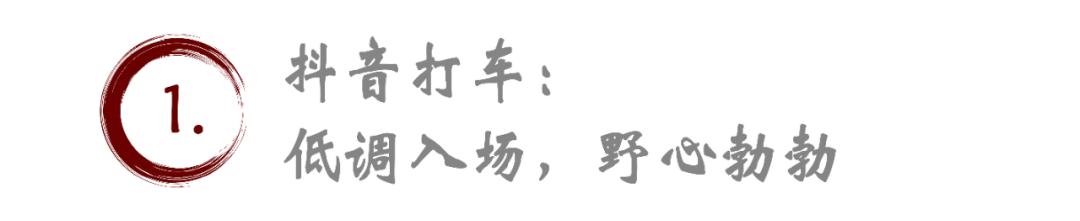 1.

抖音打车：
低调入场，野心勃勃